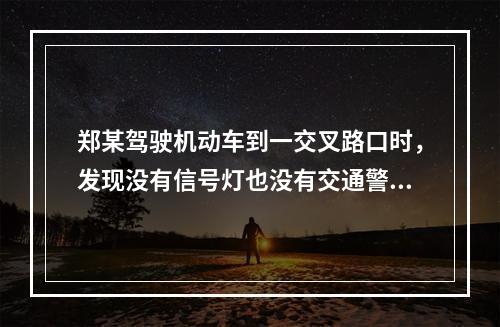 郑某驾驶机动车到一交叉路口时，发现没有信号灯也没有交通警...